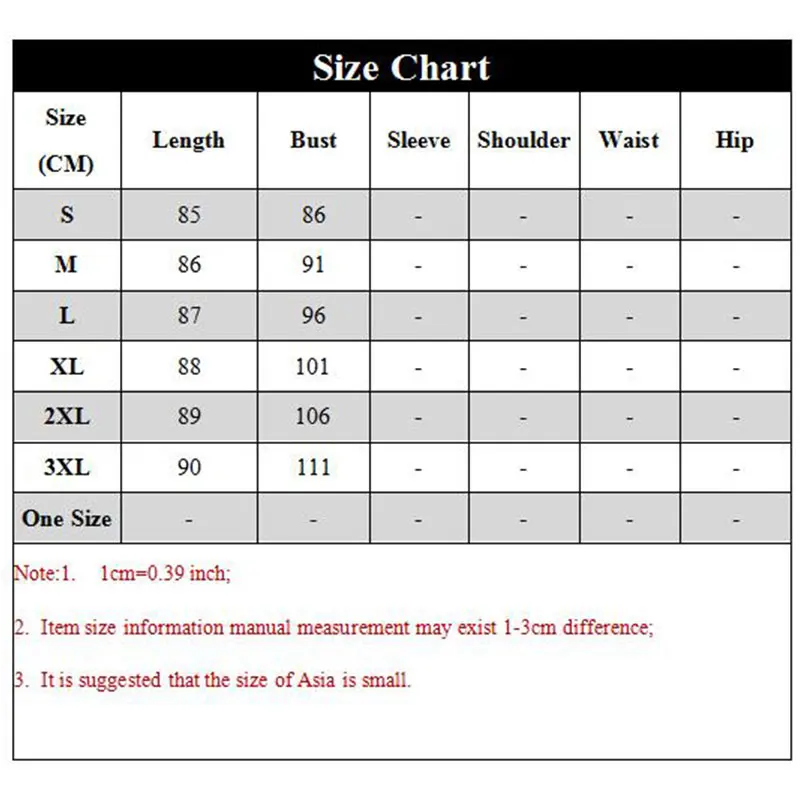 Size Chart

| Size (CM) | Length | Bust | Sleeve | Shoulder | Waist | Hip |
|---|---|---|---|---|---|---|
| S | 85 | 86 | - | - | - | - |
| M | 86 | 91 | - | - | - | - |
| L | 87 | 96 | - | - | - | - |
| XL | 88 | 101 | - | - | - | - |
| 2XL | 89 | 106 | - | - | - | - |
| 3XL | 90 | 111 | - | - | - | - |
| One Size | - | - | - | - | - | - |

Note:1. 1cm=0.39 inch;

2. Item size information manual measurement may exist 1-3cm difference;

3. It is suggested that the size of Asia is small.